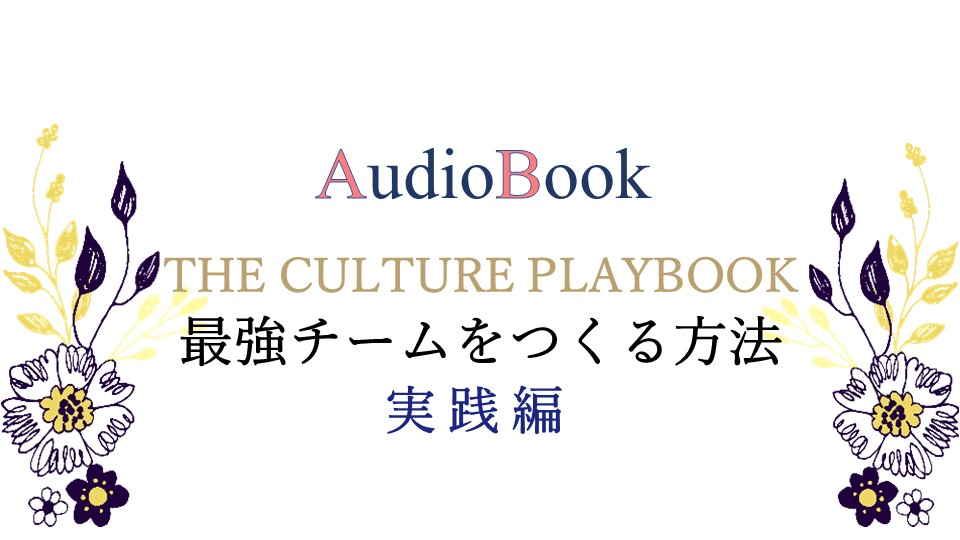 AudioBook

THE CULTURE PLAYBOOK
最強チームをつくる方法
実践編